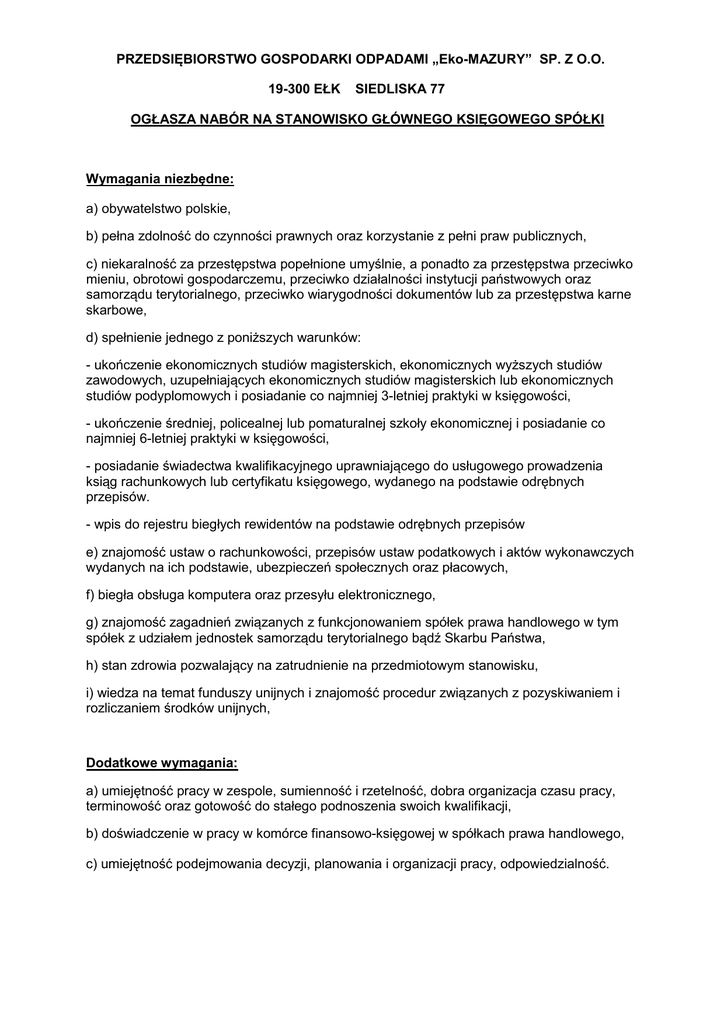 PRZEDSIĘBIORSTWO GOSPODARKI ODPADAMI „Eko-MAZURY” SP. Z O.O.

19-300 EŁK SIEDLISKA 77

OGŁASZA NABÓR NA STANOWISKO GŁÓWNEGO KSIĘGOWEGO SPÓŁKI

Wymagania niezbędne:

a) obywatelstwo polskie,

b) pełna zdolność do czynności prawnych oraz korzystanie z pełni praw publicznych,

c) niekaralność za przestępstwa popełnione umyślnie, a ponadto za przestępstwa przeciwko mieniu, obrotowi gospodarczemu, przeciwko działalności instytucji państwowych oraz samorządu terytorialnego, przeciwko wiarygodności dokumentów lub za przestępstwa karne skarbowe,

d) spełnienie jednego z poniższych warunków:

- ukończenie ekonomicznych studiów magisterskich, ekonomicznych wyższych studiów zawodowych, uzupełniających ekonomicznych studiów magisterskich lub ekonomicznych studiów podyplomowych i posiadanie co najmniej 3-letniej praktyki w księgowości,

- ukończenie średniej, policealnej lub pomaturalnej szkoły ekonomicznej i posiadanie co najmniej 6-letniej praktyki w księgowości,

- posiadanie świadectwa kwalifikacyjnego uprawniającego do usługowego prowadzenia ksiąg rachunkowych lub certyfikatu księgowego, wydanego na podstawie odrębnych przepisów.

- wpis do rejestru biegłych rewidentów na podstawie odrębnych przepisów

e) znajomość ustaw o rachunkowości, przepisów ustaw podatkowych i aktów wykonawczych wydanych na ich podstawie, ubezpieczeń społecznych oraz płacowych,

f) biegła obsługa komputera oraz przesyłu elektronicznego,

g) znajomość zagadnień związanych z funkcjonowaniem spółek prawa handlowego w tym spółek z udziałem jednostek samorządu terytorialnego bądź Skarbu Państwa,

h) stan zdrowia pozwalający na zatrudnienie na przedmiotowym stanowisku,

i) wiedza na temat funduszy unijnych i znajomość procedur związanych z pozyskiwaniem i rozliczaniem środków unijnych,

Dodatkowe wymagania:

a) umiejętność pracy w zespole, sumienność i rzetelność, dobra organizacja czasu pracy, terminowość oraz gotowość do stałego podnoszenia swoich kwalifikacji,

b) doświadczenie w pracy w komórce finansowo-księgowej w spółkach prawa handlowego,

c) umiejętność podejmowania decyzji, planowania i organizacji pracy, odpowiedzialność.